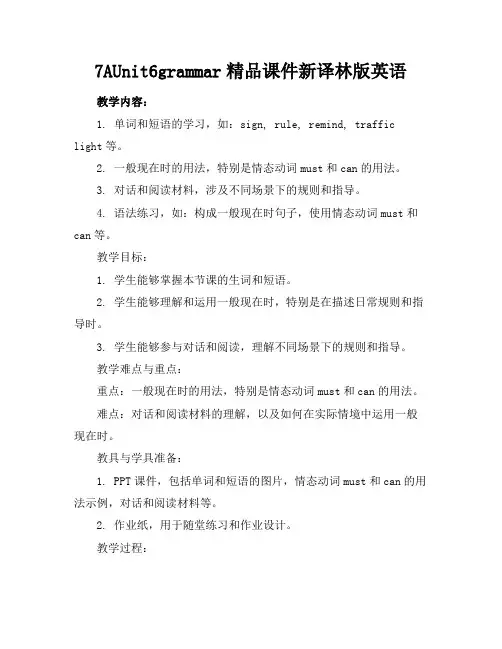 7AUnit6grammar 精品课件新译林版英语

教学内容：

1. 单词和短语的学习，如：sign, rule, remind, traffic light 等。

2. 一般现在时的用法，特别是情态动词 must 和 can 的用法。

3. 对话和阅读材料，涉及不同场景下的规则和指导。

4. 语法练习，如：构成一般现在时句子，使用情态动词 must 和 can 等。

教学目标：

1. 学生能够掌握本节课的生词和短语。

2. 学生能够理解和运用一般现在时，特别是在描述日常规则和指导时。

3. 学生能够参与对话和阅读，理解不同场景下的规则和指导。

教学难点与重点：

重点：一般现在时的用法，特别是情态动词 must 和 can 的用法。

难点：对话和阅读材料的理解，以及如何在实际情境中运用一般现在时。

教具与学具准备：

1. PPT 课件，包括单词和短语的图片，情态动词 must 和 can 的用法示例，对话和阅读材料等。

2. 作业纸，用于随堂练习和作业设计。

教学过程：